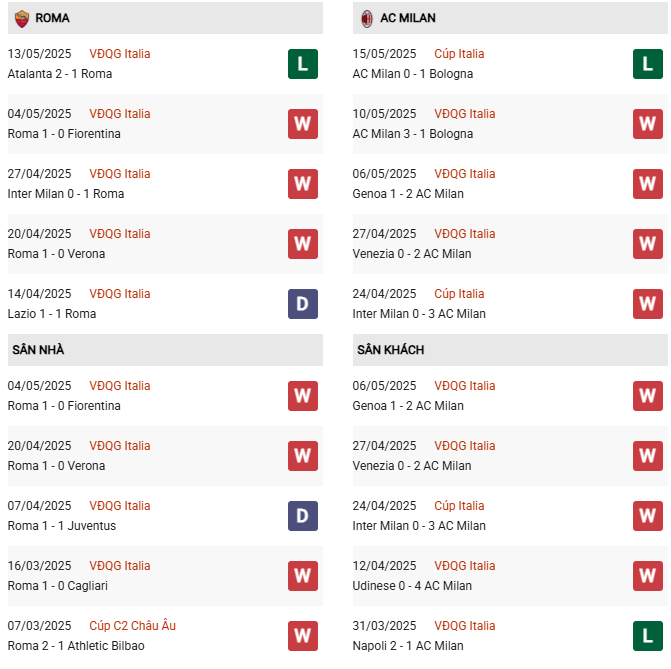 ROMA

13/05/2025 VĐQG Italia
Atalanta 2 - 1 Roma
L

04/05/2025 VĐQG Italia
Roma 1 - 0 Fiorentina
W

27/04/2025 VĐQG Italia
Inter Milan 0 - 1 Roma
W

20/04/2025 VĐQG Italia
Roma 1 - 0 Verona
W

14/04/2025 VĐQG Italia
Lazio 1 - 1 Roma
D

SÂN NHÀ

04/05/2025 VĐQG Italia
Roma 1 - 0 Fiorentina
W

20/04/2025 VĐQG Italia
Roma 1 - 0 Verona
W

07/04/2025 VĐQG Italia
Roma 1 - 1 Juventus
D

16/03/2025 VĐQG Italia
Roma 1 - 0 Cagliari
W

07/03/2025 Cúp C2 Châu Âu
Roma 2 - 1 Athletic Bilbao
W

AC MILAN

15/05/2025 Cúp Italia
AC Milan 0 - 1 Bologna
L

10/05/2025 VĐQG Italia
AC Milan 3 - 1 Bologna
W

06/05/2025 VĐQG Italia
Genoa 1 - 2 AC Milan
W

27/04/2025 VĐQG Italia
Venezia 0 - 2 AC Milan
W

24/04/2025 Cúp Italia
Inter Milan 0 - 3 AC Milan
W

SÂN KHÁCH

06/05/2025 VĐQG Italia
Genoa 1 - 2 AC Milan
W

27/04/2025 VĐQG Italia
Venezia 0 - 2 AC Milan
W

24/04/2025 Cúp Italia
Inter Milan 0 - 3 AC Milan
W

12/04/2025 VĐQG Italia
Udinese 0 - 4 AC Milan
W

31/03/2025 VĐQG Italia
Napoli 2 - 1 AC Milan
L